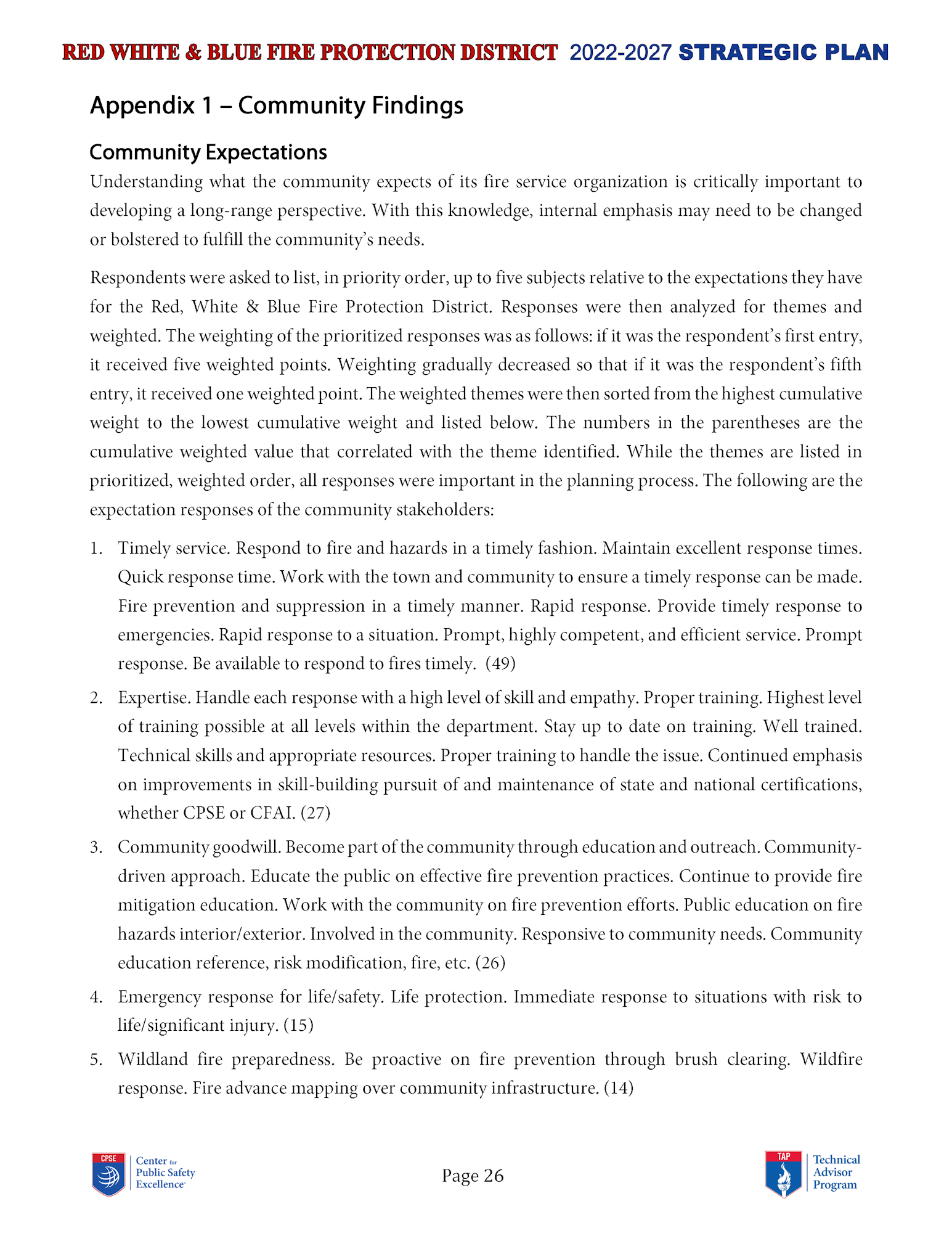 RED WHITE & BLUE FIRE PROTECTION DISTRICT 2022-2027 STRATEGIC PLAN

Appendix 1 – Community Findings

Community Expectations

Understanding what the community expects of its fire service organization is critically important to developing a long-range perspective. With this knowledge, internal emphasis may need to be changed or bolstered to fulfill the community's needs.

Respondents were asked to list, in priority order, up to five subjects relative to the expectations they have for the Red, White & Blue Fire Protection District. Responses were then analyzed for themes and weighted. The weighting of the prioritized responses was as follows: if it was the respondent's first entry, it received five weighted points. Weighting gradually decreased so that if it was the respondent's fifth entry, it received one weighted point. The weighted themes were then sorted from the highest cumulative weight to the lowest cumulative weight and listed below. The numbers in the parentheses are the cumulative weighted value that correlated with the theme identified. While the themes are listed in prioritized, weighted order, all responses were important in the planning process. The following are the expectation responses of the community stakeholders:

1. Timely service. Respond to fire and hazards in a timely fashion. Maintain excellent response times. Quick response time. Work with the town and community to ensure a timely response can be made. Fire prevention and suppression in a timely manner. Rapid response. Provide timely response to emergencies. Rapid response to a situation. Prompt, highly competent, and efficient service. Prompt response. Be available to respond to fires timely. (49)

2. Expertise. Handle each response with a high level of skill and empathy. Proper training. Highest level of training possible at all levels within the department. Stay up to date on training. Well trained. Technical skills and appropriate resources. Proper training to handle the issue. Continued emphasis on improvements in skill-building pursuit of and maintenance of state and national certifications, whether CPSE or CFAI. (27)

3. Community goodwill. Become part of the community through education and outreach. Community-driven approach. Educate the public on effective fire prevention practices. Continue to provide fire mitigation education. Work with the community on fire prevention efforts. Public education on fire hazards interior/exterior. Involved in the community. Responsive to community needs. Community education reference, risk modification, fire, etc. (26)

4. Emergency response for life/safety. Life protection. Immediate response to situations with risk to life/significant injury. (15)

5. Wildland fire preparedness. Be proactive on fire prevention through brush clearing. Wildfire response. Fire advance mapping over community infrastructure. (14)

CPSE Center for Public Safety Excellence

Page 26

TAP Technical Advisor Program